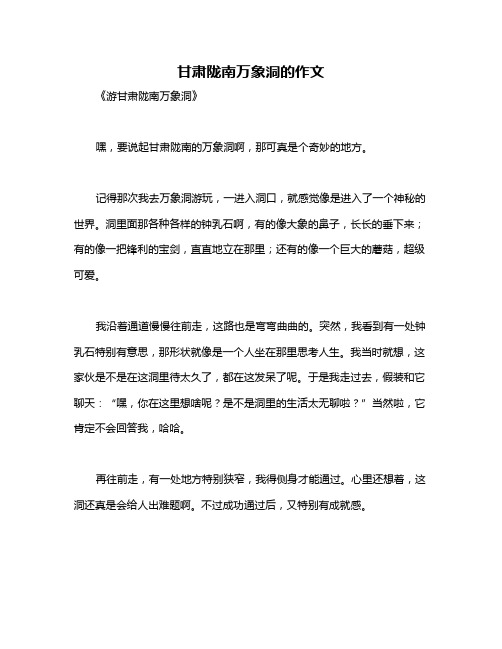 甘肃陇南万象洞的作文

《游甘肃陇南万象洞》

嘿，要说起甘肃陇南的万象洞啊，那可真是个奇妙的地方。

记得那次我去万象洞游玩，一进入洞口，就感觉像是进入了一个神秘的世界。洞里面那各种各样的钟乳石啊，有的像大象的鼻子，长长的垂下来；有的像一把锋利的宝剑，直直地立在那里；还有的像一个巨大的蘑菇，超级可爱。

我沿着通道慢慢往前走，这路也是弯弯曲曲的。突然，我看到有一处钟乳石特别有意思，那形状就像是一个人坐在那里思考人生。我当时就想，这家伙是不是在这洞里待太久了，都在这发呆了呢。于是我走过去，假装和它聊天：“嘿，你在这里想啥呢？是不是洞里的生活太无聊啦？”当然啦，它肯定不会回答我，哈哈。

再往前走，有一处地方特别狭窄，我得侧身才能通过。心里还想着，这洞还真是会给人出难题啊。不过成功通过后，又特别有成就感。